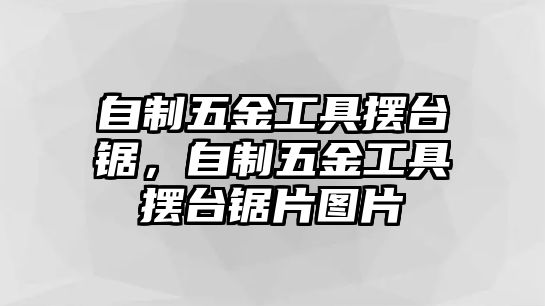 自制五金工具摆台锯，自制五金工具摆台锯片图片